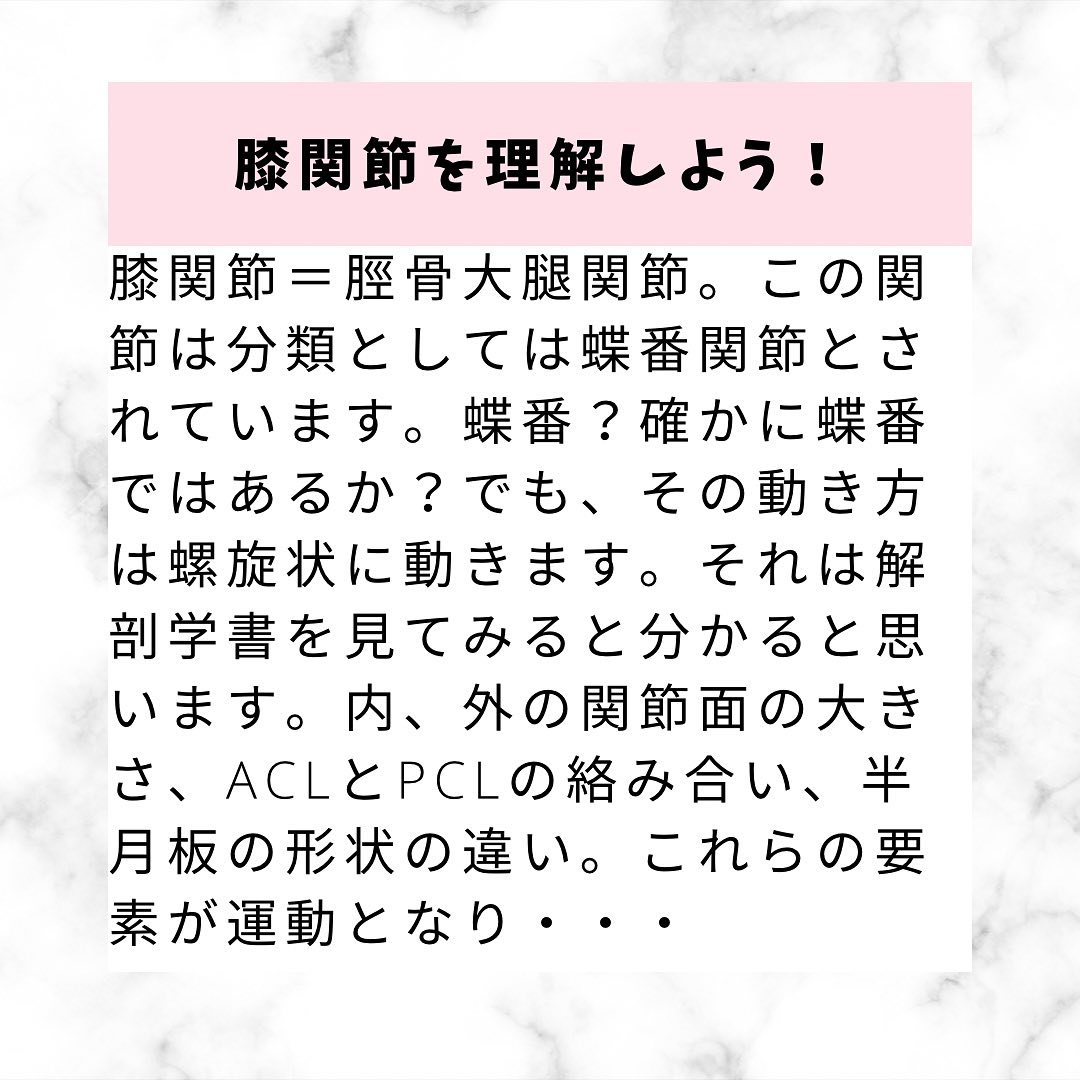 膝関節を理解しよう！

膝関節＝脛骨大腿関節。この関節は分類としては蝶番関節とされています。蝶番？確かに蝶番ではあるか？でも、その動き方は螺旋状に動きます。それは解剖学書を見てみると分かると思います。内、外の関節面の大きさ、ACLとPCLの絡み合い、半月板の形状の違い。これらの要素が運動となり・・・